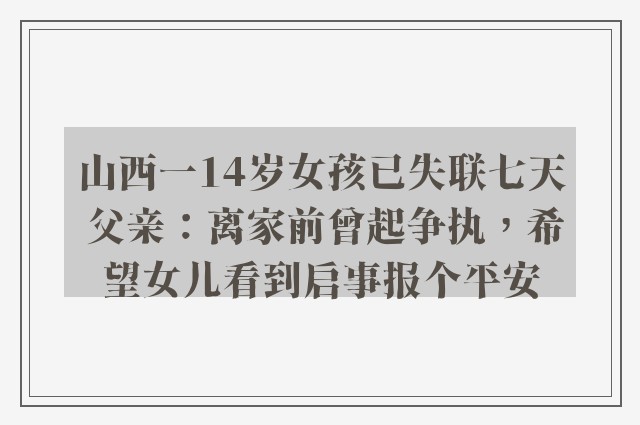 山西一14岁女孩已失联七天 父亲：离家前曾起争执，希望女儿看到启事报个平安